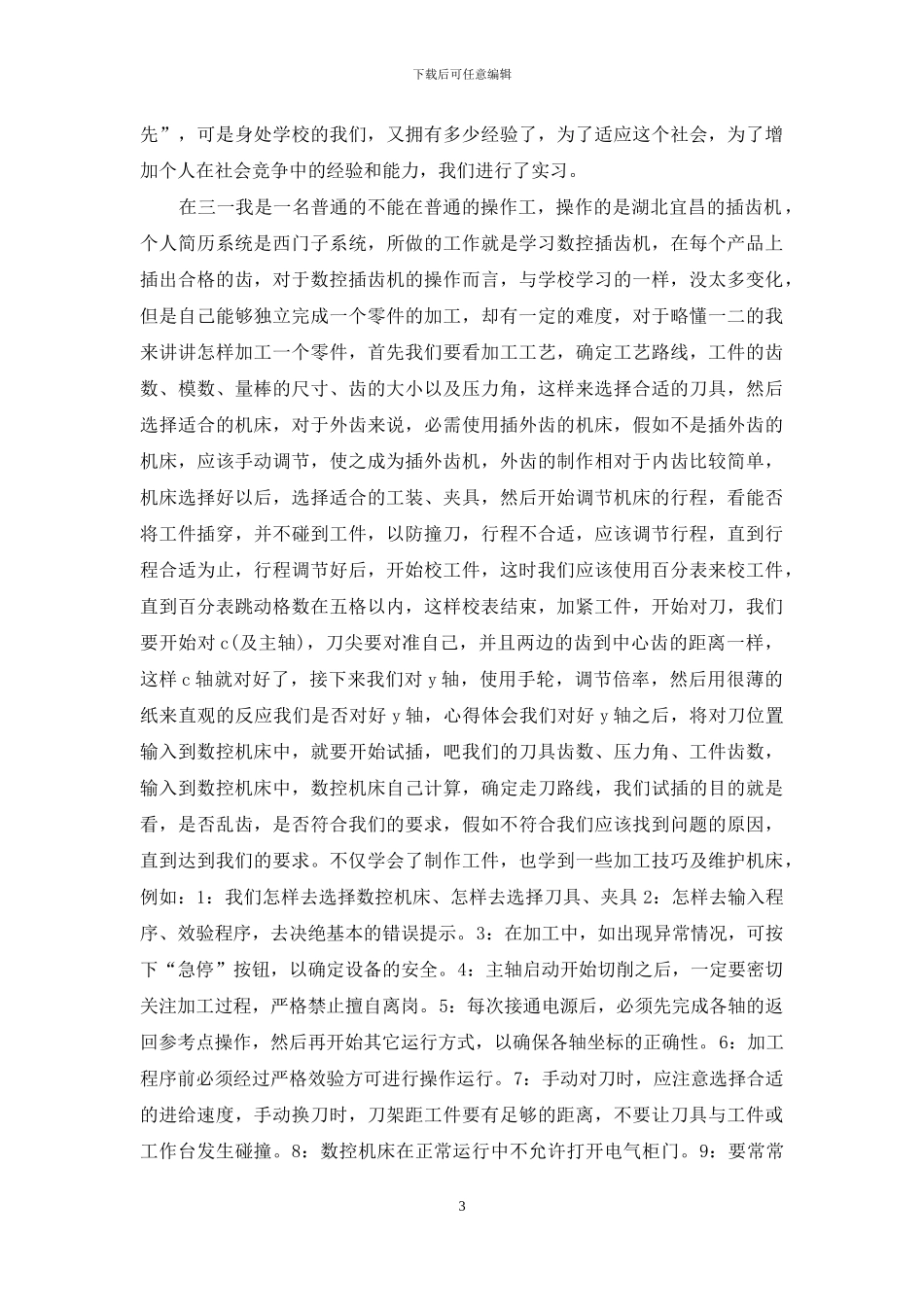 下载后可任意编辑

先”，可是身处学校的我们，又拥有多少经验了，为了适应这个社会，为了增加个人在社会竞争中的经验和能力，我们进行了实习。

在三一我是一名普通的不能在普通的操作工，操作的是湖北宜昌的插齿机，个人简历系统是西门子系统，所做的工作就是学习数控插齿机，在每个产品上插出合格的齿，对于数控插齿机的操作而言，与学校学习的一样，没太多变化，但是自己能够独立完成一个零件的加工，却有一定的难度，对于略懂一二的我来讲讲怎样加工一个零件，首先我们要看加工工艺，确定工艺路线，工件的齿数、模数、量棒的尺寸、齿的大小以及压力角，这样来选择合适的刀具，然后选择适合的机床，对于外齿来说，必需使用插外齿的机床，假如不是插外齿的机床，应该手动调节，使之成为插外齿机，外齿的制作相对于内齿比较简单，机床选择好以后，选择适合的工装、夹具，然后开始调节机床的行程，看能否将工件插穿，并不碰到工件，以防撞刀，行程不合适，应该调节行程，直到行程合适为止，行程调节好后，开始校工件，这时我们应该使用百分表来校工件，直到百分表跳动格数在五格以内，这样校表结束，加紧工件，开始对刀，我们要开始对 c(及主轴)，刀尖要对准自己，并且两边的齿到中心齿的距离一样，这样 c 轴就对好了，接下来我们对 y 轴，使用手轮，调节倍率，然后用很薄的纸来直观的反应我们是否对好 y 轴，心得体会我们对好 y 轴之后，将对刀位置输入到数控机床中，就要开始试插，吧我们的刀具齿数、压力角、工件齿数，输入到数控机床中，数控机床自己计算，确定走刀路线，我们试插的目的就是看，是否乱齿，是否符合我们的要求，假如不符合我们应该找到问题的原因，直到达到我们的要求。不仅学会了制作工件，也学到一些加工技巧及维护机床，例如：1：我们怎样去选择数控机床、怎样去选择刀具、夹具 2：怎样去输入程序、效验程序，去决绝基本的错误提示。3：在加工中，如出现异常情况，可按下“急停”按钮，以确定设备的安全。4：主轴启动开始切削之后，一定要密切关注加工过程，严格禁止擅自离岗。5：每次接通电源后，必须先完成各轴的返回参考点操作，然后再开始其它运行方式，以确保各轴坐标的正确性。6：加工程序前必须经过严格效验方可进行操作运行。7：手动对刀时，应注意选择合适的进给速度，手动换刀时，刀架距工件要有足够的距离，不要让刀具与工件或工作台发生碰撞。8：数控机床在正常运行中不允许打开电气柜门。9：要常常

3